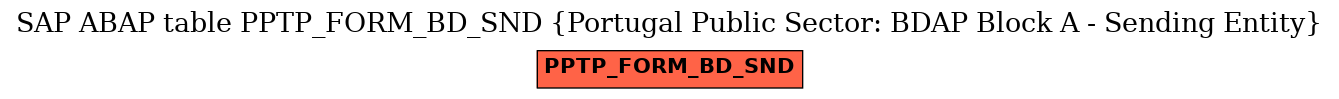 SAP ABAP table PPTP_FORM_BD_SND {Portugal Public Sector: BDAP Block A - Sending Entity}

PPTP_FORM_BD_SND